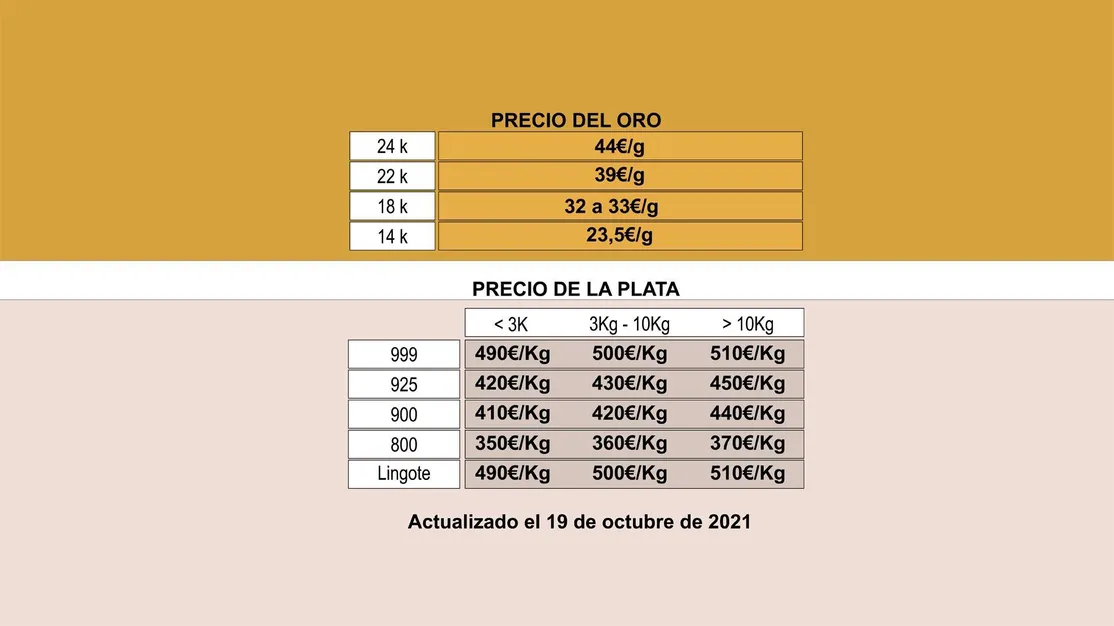 PRECIO DEL ORO

| 24 k | 44€/g |
|---|---|
| 22 k | 39€/g |
| 18 k | 32 a 33€/g |
| 14 k | 23,5€/g |

PRECIO DE LA PLATA

| | < 3K | 3Kg - 10Kg | > 10Kg |
|---|---|---|---|
| 999 | 490€/Kg | 500€/Kg | 510€/Kg |
| 925 | 420€/Kg | 430€/Kg | 450€/Kg |
| 900 | 410€/Kg | 420€/Kg | 440€/Kg |
| 800 | 350€/Kg | 360€/Kg | 370€/Kg |
| Lingote | 490€/Kg | 500€/Kg | 510€/Kg |

Actualizado el 19 de octubre de 2021